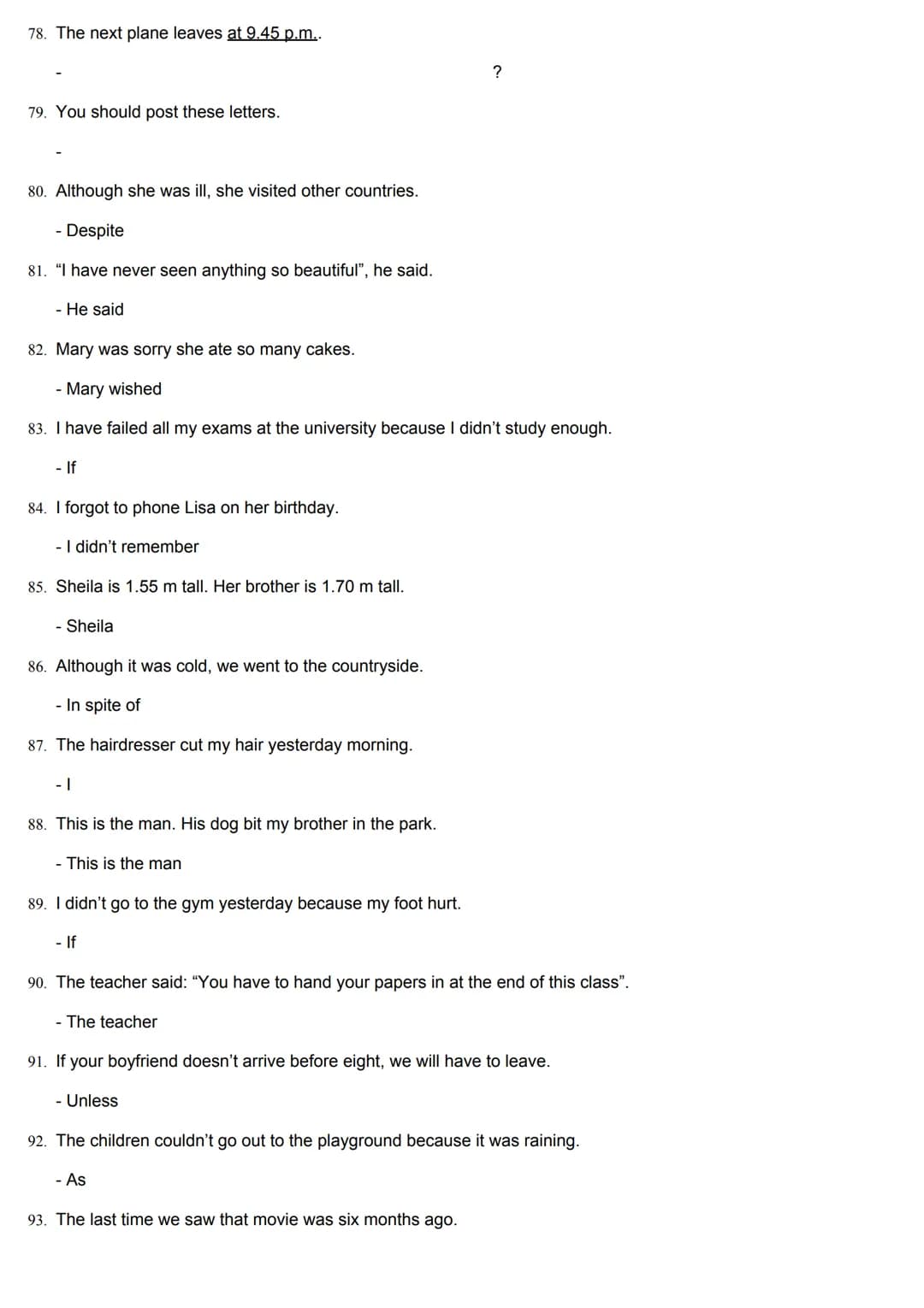 78. The next plane leaves at 9.45 p.m..

- ?

79. You should post these letters.

-

80. Although she was ill, she visited other countries.

- Despite

81. "I have never seen anything so beautiful", he said.

- He said

82. Mary was sorry she ate so many cakes.

- Mary wished

83. I have failed all my exams at the university because I didn't study enough.

- If

84. I forgot to phone Lisa on her birthday.

- I didn't remember

85. Sheila is 1.55 m tall. Her brother is 1.70 m tall.

- Sheila

86. Although it was cold, we went to the countryside.

- In spite of

87. The hairdresser cut my hair yesterday morning.

- I

88. This is the man. His dog bit my brother in the park.

- This is the man

89. I didn't go to the gym yesterday because my foot hurt.

- If

90. The teacher said: "You have to hand your papers in at the end of this class".

- The teacher

91. If your boyfriend doesn't arrive before eight, we will have to leave.

- Unless

92. The children couldn't go out to the playground because it was raining.

- As

93. The last time we saw that movie was six months ago.